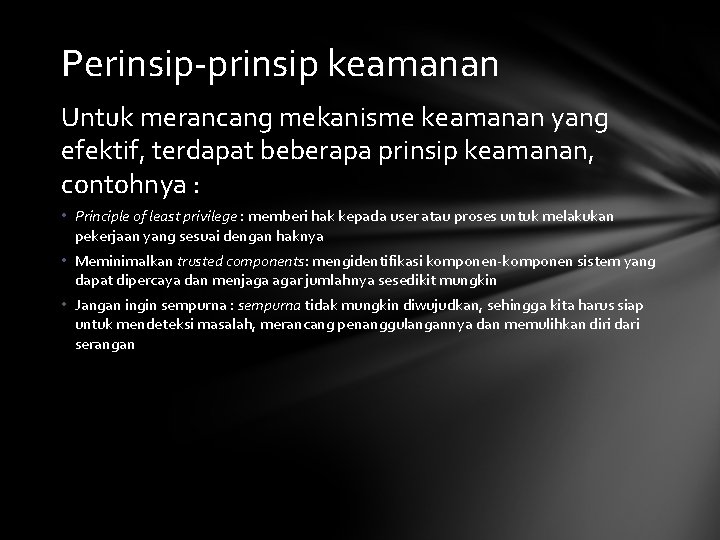 Perinsip-prinsip keamanan

Untuk merancang mekanisme keamanan yang efektif, terdapat beberapa prinsip keamanan, contohnya :

• Principle of least privilege : memberi hak kepada user atau proses untuk melakukan pekerjaan yang sesuai dengan haknya
• Meminimalkan trusted components: mengidentifikasi komponen-komponen sistem yang dapat dipercaya dan menjaga agar jumlahnya sesedikit mungkin
• Jangan ingin sempurna : sempurna tidak mungkin diwujudkan, sehingga kita harus siap untuk mendeteksi masalah, merancang penanggulangannya dan memulihkan diri dari serangan